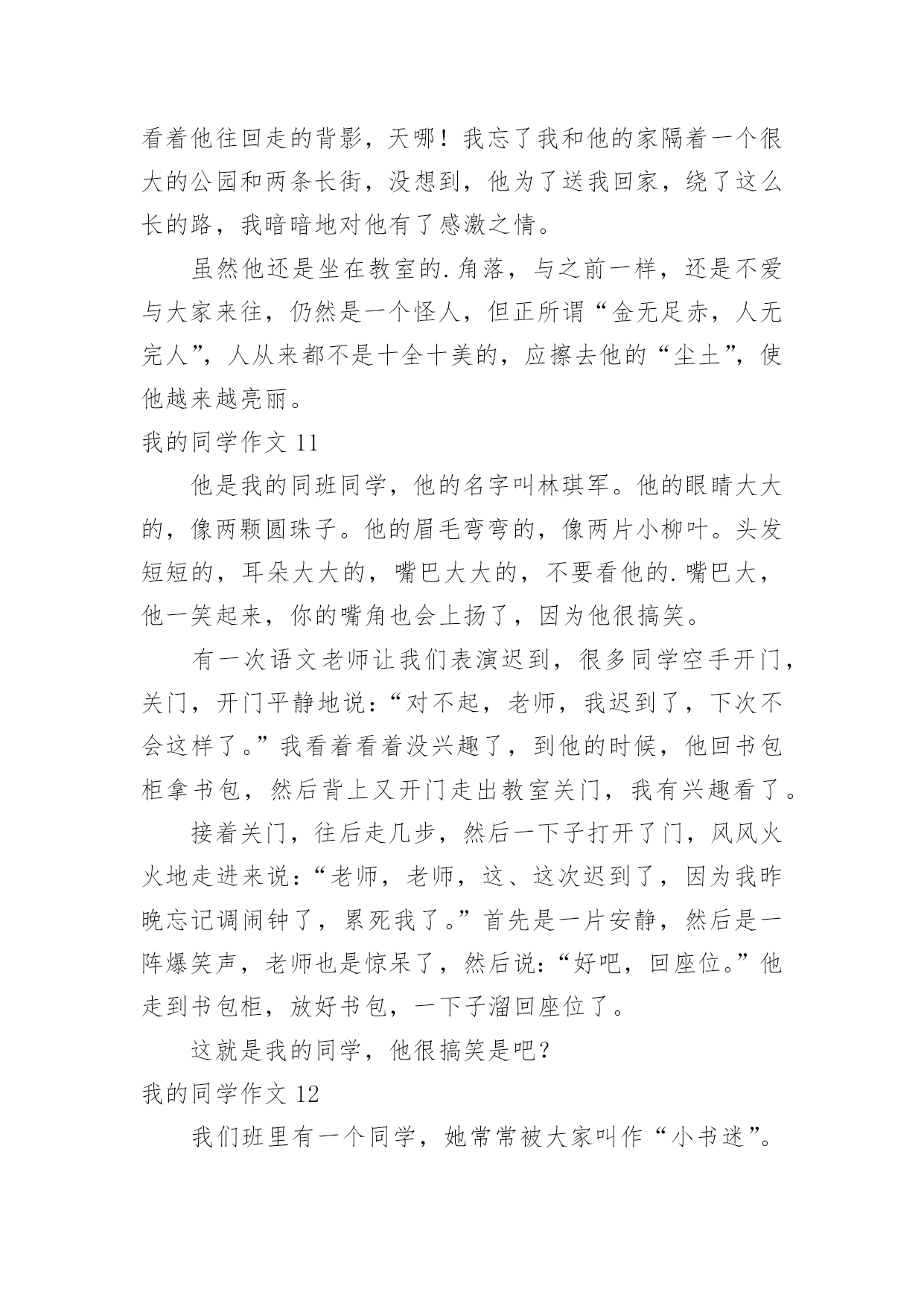 看着他往回走的背影，天哪！我忘了我和他的家隔着一个很大的公园和两条长街，没想到，他为了送我回家，绕了这么长的路，我暗暗地对他有了感激之情。

虽然他还是坐在教室的.角落，与之前一样，还是不爱与大家来往，仍然是一个怪人，但正所谓“金无足赤，人无完人”，人从来都不是十全十美的，应擦去他的“尘土”，使他越来越亮丽。

我的同学作文 11

他是我的同班同学，他的名字叫林琪军。他的眼睛大大的，像两颗圆珠子。他的眉毛弯弯的，像两片小柳叶。头发短短的，耳朵大大的，嘴巴大大的，不要看他的.嘴巴大，他一笑起来，你的嘴角也会上扬了，因为他很搞笑。

有一次语文老师让我们表演迟到，很多同学空手开门，关门，开门平静地说：“对不起，老师，我迟到了，下次不会这样了。”我看着看着没兴趣了，到他的时候，他回书包柜拿书包，然后背上又开门走出教室关门，我有兴趣看了。

接着关门，往后走几步，然后一下子打开了门，风风火火地走进来说：“老师，老师，这、这次迟到了，因为我昨晚忘记调闹钟了，累死我了。”首先是一片安静，然后是一阵爆笑声，老师也是惊呆了，然后说：“好吧，回座位。”他走到书包柜，放好书包，一下子溜回座位了。

这就是我的同学，他很搞笑是吧？

我的同学作文 12

我们班里有一个同学，她常常被大家叫作“小书迷”。